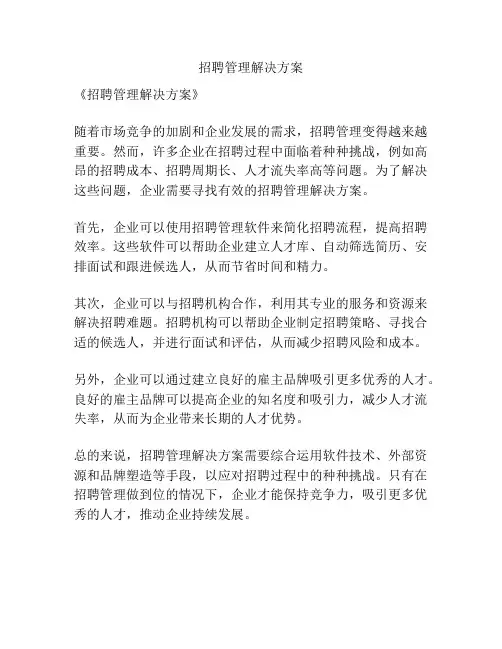 招聘管理解决方案

《招聘管理解决方案》

随着市场竞争的加剧和企业发展的需求，招聘管理变得越来越重要。然而，许多企业在招聘过程中面临着种种挑战，例如高昂的招聘成本、招聘周期长、人才流失率高等问题。为了解决这些问题，企业需要寻找有效的招聘管理解决方案。

首先，企业可以使用招聘管理软件来简化招聘流程，提高招聘效率。这些软件可以帮助企业建立人才库、自动筛选简历、安排面试和跟进候选人，从而节省时间和精力。

其次，企业可以与招聘机构合作，利用其专业的服务和资源来解决招聘难题。招聘机构可以帮助企业制定招聘策略、寻找合适的候选人，并进行面试和评估，从而减少招聘风险和成本。

另外，企业可以通过建立良好的雇主品牌吸引更多优秀的人才。良好的雇主品牌可以提高企业的知名度和吸引力，减少人才流失率，从而为企业带来长期的人才优势。

总的来说，招聘管理解决方案需要综合运用软件技术、外部资源和品牌塑造等手段，以应对招聘过程中的种种挑战。只有在招聘管理做到位的情况下，企业才能保持竞争力，吸引更多优秀的人才，推动企业持续发展。